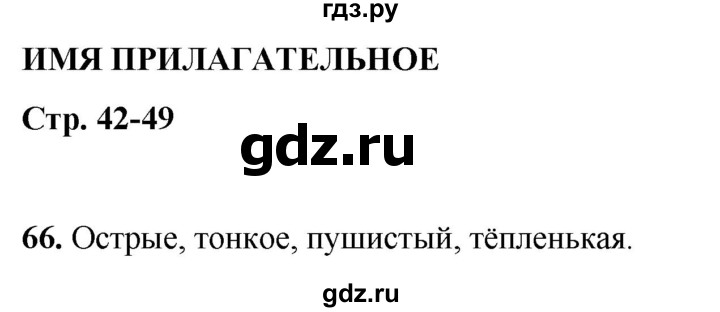 гдз.ру

ИМЯ ПРИЛАГАТЕЛЬНОЕ

Стр. 42-49

gdz.ru

66. Острые, тонкое, пушистый, тёпленькая.

gdz.ru